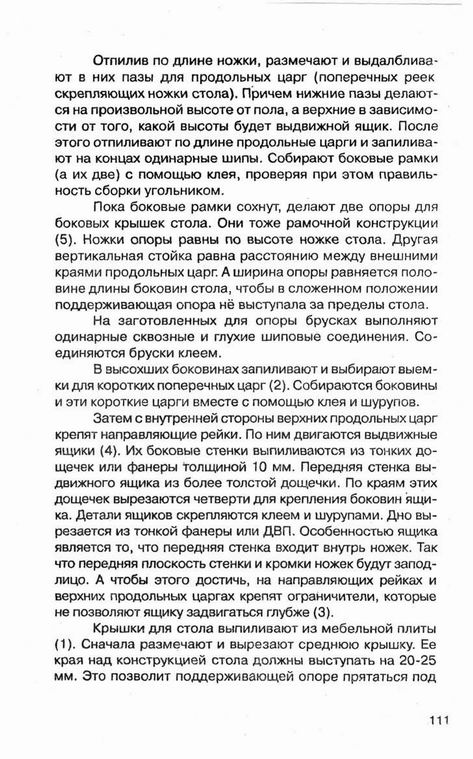 Отпилив по длине ножки, размечают и выдалбливают в них пазы для продольных царг (поперечных реек скрепляющих ножки стола). Причем нижние пазы делаются на произвольной высоте от пола, а верхние в зависимости от того, какой высоты будет выдвижной ящик. После этого отпиливают по длине продольные царги и запиливают на концах одинарные шипы. Собирают боковые рамки (а их две) с помощью клея, проверяя при этом правильность сборки угольником.

Пока боковые рамки сохнут, делают две опоры для боковых крышек стола. Они тоже рамочной конструкции (5). Ножки опоры равны по высоте ножке стола. Другая вертикальная стойка равна расстоянию между внешними краями продольных царг. А ширина опоры равняется половине длины боковин стола, чтобы в сложенном положении поддерживающая опора нё выступала за пределы стола.

На заготовленных для опоры брусках выполняют одинарные сквозные и глухие шиповые соединения. Соединяются бруски клеем.

В высохших боковинах запиливают и выбирают выемки для коротких поперечных царг (2). Собираются боковины и эти короткие царги вместе с помощью клея и шурупов.

Затем с внутренней стороны верхних продольных царг крепят направляющие рейки. По ним двигаются выдвижные ящики (4). Их боковые стенки выпиливаются из тонких дощечек или фанеры толщиной 10 мм. Передняя стенка выдвижного ящика из более толстой дощечки. По краям этих дощечек вырезаются четверти для крепления боковин ящика. Детали ящиков скрепляются клеем и шурупами. Дно вырезается из тонкой фанеры или ДВП. Особенностью ящика является то, что передняя стенка входит внутрь ножек. Так что передняя плоскость стенки и кромки ножек будут заподлицо. А чтобы этого достичь, на направляющих рейках и верхних продольных царгах крепят ограничители, которые не позволяют ящику задвигаться глубже (3).

Крышки для стола выпиливают из мебельной плиты (1). Сначала размечают и вырезают среднюю крышку. Ее края над конструкцией стола должны выступать на 20-25 мм. Это позволит поддерживающей опоре прятаться под

111